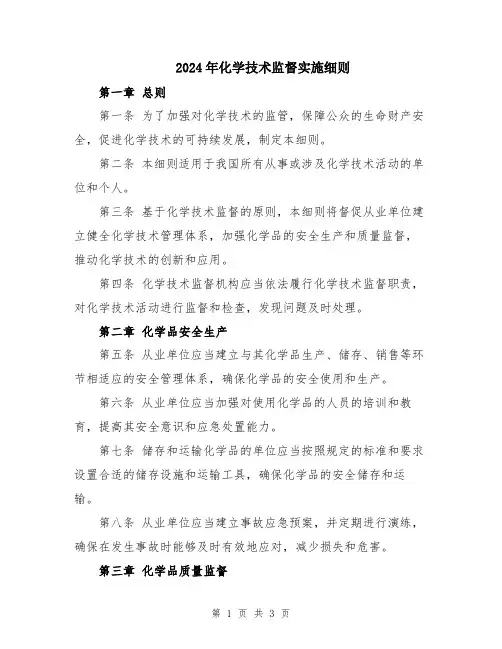 2024年化学技术监督实施细则

第一章 总则

第一条 为了加强对化学技术的监管，保障公众的生命财产安全，促进化学技术的可持续发展，制定本细则。

第二条 本细则适用于我国所有从事或涉及化学技术活动的单位和个人。

第三条 基于化学技术监督的原则，本细则将督促从业单位建立健全化学技术管理体系，加强化学品的安全生产和质量监督，推动化学技术的创新和应用。

第四条 化学技术监督机构应当依法履行化学技术监督职责，对化学技术活动进行监督和检查，发现问题及时处理。

第二章 化学品安全生产

第五条 从业单位应当建立与其化学品生产、储存、销售等环节相适应的安全管理体系，确保化学品的安全使用和生产。

第六条 从业单位应当加强对使用化学品的人员的培训和教育，提高其安全意识和应急处置能力。

第七条 储存和运输化学品的单位应当按照规定的标准和要求设置合适的储存设施和运输工具，确保化学品的安全储存和运输。

第八条 从业单位应当建立事故应急预案，并定期进行演练，确保在发生事故时能够及时有效地应对，减少损失和危害。

第三章 化学品质量监督

第 1 页 共 3 页